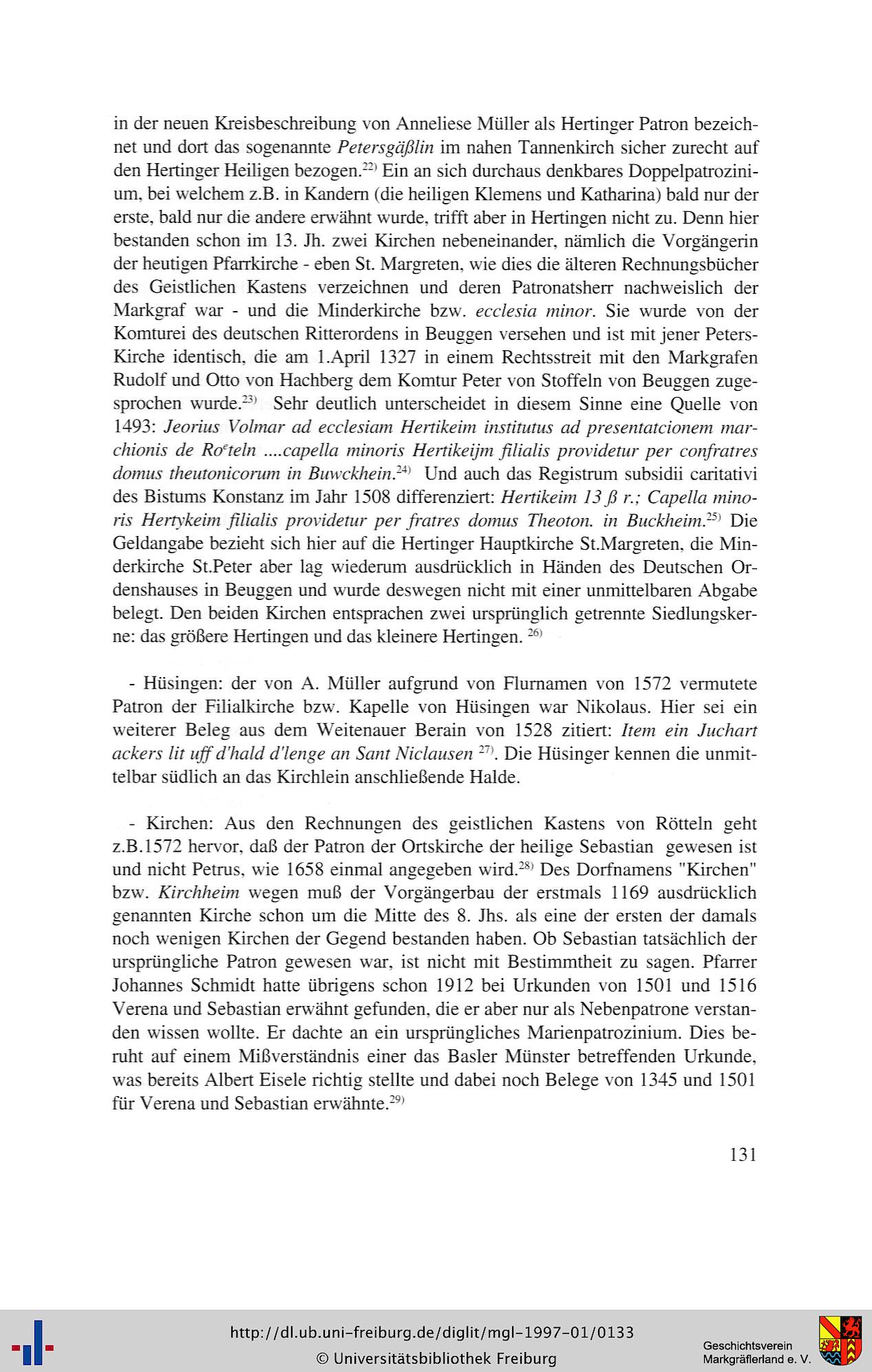 in der neuen Kreisbeschreibung von Anneliese Müller als Hertinger Patron bezeichnet und dort das sogenannte Petersgäßlin im nahen Tannenkirch sicher zurecht auf den Hertinger Heiligen bezogen.$^{22)}$ Ein an sich durchaus denkbares Doppelpatrozinium, bei welchem z.B. in Kandern (die heiligen Klemens und Katharina) bald nur der erste, bald nur die andere erwähnt wurde, trifft aber in Hertingen nicht zu. Denn hier bestanden schon im 13. Jh. zwei Kirchen nebeneinander, nämlich die Vorgängerin der heutigen Pfarrkirche - eben St. Margreten, wie dies die älteren Rechnungsbücher des Geistlichen Kastens verzeichnen und deren Patronatsherr nachweislich der Markgraf war - und die Minderkirche bzw. ecclesia minor. Sie wurde von der Komturei des deutschen Ritterordens in Beuggen versehen und ist mit jener Peters-Kirche identisch, die am 1.April 1327 in einem Rechtsstreit mit den Markgrafen Rudolf und Otto von Hachberg dem Komtur Peter von Stoffeln von Beuggen zugesprochen wurde.$^{23)}$ Sehr deutlich unterscheidet in diesem Sinne eine Quelle von 1493: Jeorius Volmar ad ecclesiam Hertikeim institutus ad presentatcionem marchionis de Ro$^{e}$teln ....capella minoris Hertikeijm filialis providetur per confratres domus theutonicorum in Buwckhein.$^{24)}$ Und auch das Registrum subsidii caritativi des Bistums Konstanz im Jahr 1508 differenziert: Hertikeim 13 ß r.; Capella minoris Hertykeim filialis providetur per fratres domus Theoton. in Buckheim.$^{25)}$ Die Geldangabe bezieht sich hier auf die Hertinger Hauptkirche St.Margreten, die Minderkirche St.Peter aber lag wiederum ausdrücklich in Händen des Deutschen Ordenshauses in Beuggen und wurde deswegen nicht mit einer unmittelbaren Abgabe belegt. Den beiden Kirchen entsprachen zwei ursprünglich getrennte Siedlungskerne: das größere Hertingen und das kleinere Hertingen. $^{26)}$

- Hüsingen: der von A. Müller aufgrund von Flurnamen von 1572 vermutete Patron der Filialkirche bzw. Kapelle von Hüsingen war Nikolaus. Hier sei ein weiterer Beleg aus dem Weitenauer Berain von 1528 zitiert: Item ein Juchart ackers lit uff d'hald d'lenge an Sant Niclausen $^{27)}$. Die Hüsinger kennen die unmittelbar südlich an das Kirchlein anschließende Halde.

- Kirchen: Aus den Rechnungen des geistlichen Kastens von Rötteln geht z.B.1572 hervor, daß der Patron der Ortskirche der heilige Sebastian gewesen ist und nicht Petrus, wie 1658 einmal angegeben wird.$^{28)}$ Des Dorfnamens "Kirchen" bzw. Kirchheim wegen muß der Vorgängerbau der erstmals 1169 ausdrücklich genannten Kirche schon um die Mitte des 8. Jhs. als eine der ersten der damals noch wenigen Kirchen der Gegend bestanden haben. Ob Sebastian tatsächlich der ursprüngliche Patron gewesen war, ist nicht mit Bestimmtheit zu sagen. Pfarrer Johannes Schmidt hatte übrigens schon 1912 bei Urkunden von 1501 und 1516 Verena und Sebastian erwähnt gefunden, die er aber nur als Nebenpatrone verstanden wissen wollte. Er dachte an ein ursprüngliches Marienpatrozinium. Dies beruht auf einem Mißverständnis einer das Basler Münster betreffenden Urkunde, was bereits Albert Eisele richtig stellte und dabei noch Belege von 1345 und 1501 für Verena und Sebastian erwähnte.$^{29)}$

131

http://dl.ub.uni-freiburg.de/diglit/mgl-1997-01/0133
© Universitätsbibliothek Freiburg
Geschichtsverein Markgräflerland e. V.